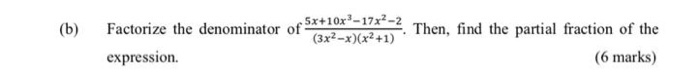 (b) Factorize the denominator of $\frac{5x+10x^3-17x^2-2}{(3x^2-x)(x^2+1)}$. Then, find the partial fraction of the expression.

(6 marks)